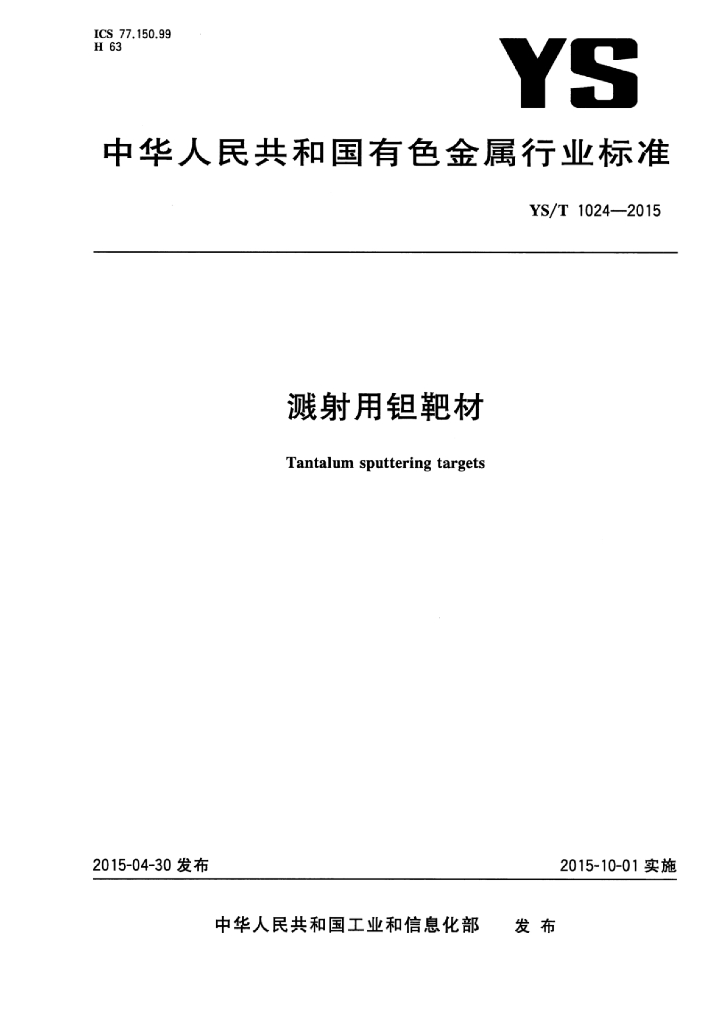 ICS 77.150.99
H 63

YS

中华人民共和国有色金属行业标准

YS/T 1024—2015

溅射用钽靶材

Tantalum sputtering targets

2015-04-30 发布

2015-10-01 实施

中华人民共和国工业和信息化部 发布